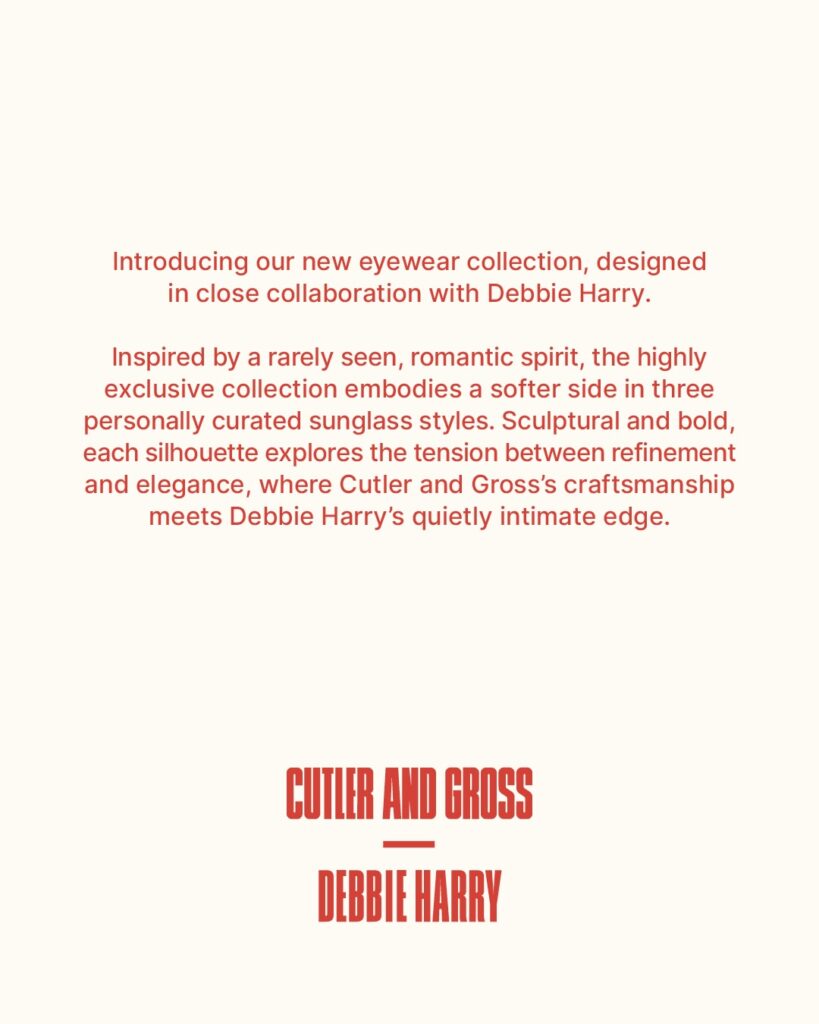 Introducing our new eyewear collection, designed in close collaboration with Debbie Harry.

Inspired by a rarely seen, romantic spirit, the highly exclusive collection embodies a softer side in three personally curated sunglass styles. Sculptural and bold, each silhouette explores the tension between refinement and elegance, where Cutler and Gross's craftsmanship meets Debbie Harry's quietly intimate edge.

CUTLER AND GROSS

DEBBIE HARRY